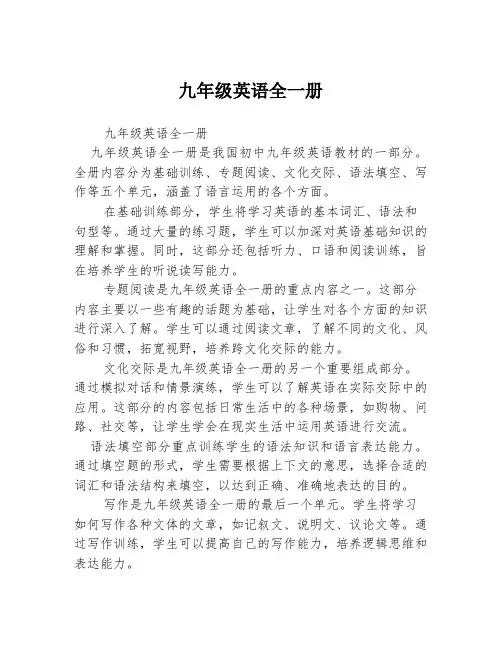 九年级英语全一册

九年级英语全一册

九年级英语全一册是我国初中九年级英语教材的一部分。全册内容分为基础训练、专题阅读、文化交际、语法填空、写作等五个单元，涵盖了语言运用的各个方面。

在基础训练部分，学生将学习英语的基本词汇、语法和句型等。通过大量的练习题，学生可以加深对英语基础知识的理解和掌握。同时，这部分还包括听力、口语和阅读训练，旨在培养学生的听说读写能力。

专题阅读是九年级英语全一册的重点内容之一。这部分内容主要以一些有趣的话题为基础，让学生对各个方面的知识进行深入了解。学生可以通过阅读文章，了解不同的文化、风俗和习惯，拓宽视野，培养跨文化交际的能力。

文化交际是九年级英语全一册的另一个重要组成部分。通过模拟对话和情景演练，学生可以了解英语在实际交际中的应用。这部分的内容包括日常生活中的各种场景，如购物、问路、社交等，让学生学会在现实生活中运用英语进行交流。

语法填空部分重点训练学生的语法知识和语言表达能力。通过填空题的形式，学生需要根据上下文的意思，选择合适的词汇和语法结构来填空，以达到正确、准确地表达的目的。

写作是九年级英语全一册的最后一个单元。学生将学习如何写作各种文体的文章，如记叙文、说明文、议论文等。通过写作训练，学生可以提高自己的写作能力，培养逻辑思维和表达能力。